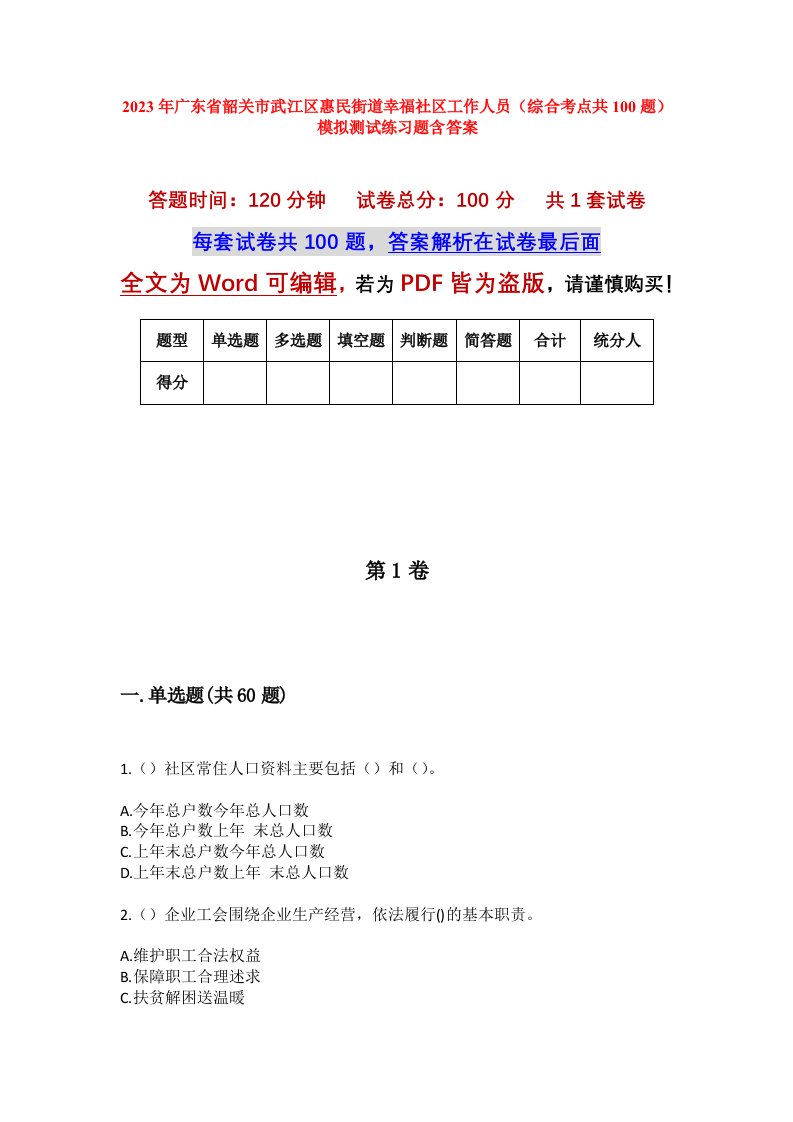 2023年广东省韶关市武江区惠民街道幸福社区工作人员（综合考点共100题）模拟测试练习题含答案

答题时间：120分钟　试卷总分：100分　共1套试卷

每套试卷共100题，答案解析在试卷最后面

全文为Word可编辑，若为PDF皆为盗版，请谨慎购买！

| 题型 | 单选题 | 多选题 | 填空题 | 判断题 | 简答题 | 合计 | 统分人 |
|---|---|---|---|---|---|---|---|
| 得分 | | | | | | | |

第1卷

一.单选题(共60题)

1.（）社区常住人口资料主要包括（）和（）。

A.今年总户数今年总人口数
B.今年总户数上年 末总人口数
C.上年末总户数今年总人口数
D.上年末总户数上年 末总人口数

2.（）企业工会围绕企业生产经营，依法履行()的基本职责。

A.维护职工合法权益
B.保障职工合理述求
C.扶贫解困送温暖